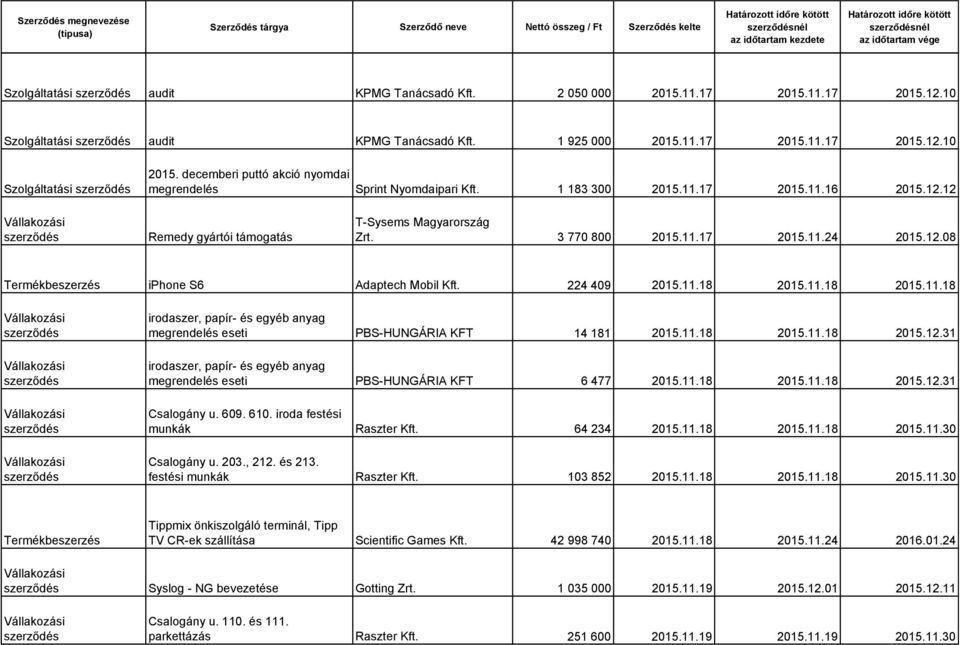 | Szerződés megnevezése (típusa) | Szerződés tárgya | Szerződő neve | Nettó összeg / Ft | Szerződés kelte | Határozott időre kötött szerződésnél az időtartam kezdete | Határozott időre kötött szerződésnél az időtartam vége |
|---|---|---|---|---|---|---|
| Szolgáltatási szerződés | audit | KPMG Tanácsadó Kft. | 2 050 000 | 2015.11.17 | 2015.11.17 | 2015.12.10 |
| Szolgáltatási szerződés | audit | KPMG Tanácsadó Kft. | 1 925 000 | 2015.11.17 | 2015.11.17 | 2015.12.10 |
| Szolgáltatási szerződés | 2015. decemberi puttó akció nyomdai megrendelés | Sprint Nyomdaipari Kft. | 1 183 300 | 2015.11.17 | 2015.11.16 | 2015.12.12 |
| Vállakozási szerződés | Remedy gyártói támogatás | T-Sysems Magyarország Zrt. | 3 770 800 | 2015.11.17 | 2015.11.24 | 2015.12.08 |
| Termékbeszerzés | iPhone S6 | Adaptech Mobil Kft. | 224 409 | 2015.11.18 | 2015.11.18 | 2015.11.18 |
| Vállakozási szerződés | irodaszer, papír- és egyéb anyag megrendelés eseti | PBS-HUNGÁRIA KFT | 14 181 | 2015.11.18 | 2015.11.18 | 2015.12.31 |
| Vállakozási szerződés | irodaszer, papír- és egyéb anyag megrendelés eseti | PBS-HUNGÁRIA KFT | 6 477 | 2015.11.18 | 2015.11.18 | 2015.12.31 |
| Vállakozási szerződés | Csalogány u. 609. 610. iroda festési munkák | Raszter Kft. | 64 234 | 2015.11.18 | 2015.11.18 | 2015.11.30 |
| Vállakozási szerződés | Csalogány u. 203., 212. és 213. festési munkák | Raszter Kft. | 103 852 | 2015.11.18 | 2015.11.18 | 2015.11.30 |
| Termékbeszerzés | Tippmix önkiszolgáló terminál, Tipp TV CR-ek szállítása | Scientific Games Kft. | 42 998 740 | 2015.11.18 | 2015.11.24 | 2016.01.24 |
| Vállakozási szerződés | Syslog - NG bevezetése | Gotting Zrt. | 1 035 000 | 2015.11.19 | 2015.12.01 | 2015.12.11 |
| Vállakozási szerződés | Csalogány u. 110. és 111. parkettázás | Raszter Kft. | 251 600 | 2015.11.19 | 2015.11.19 | 2015.11.30 |